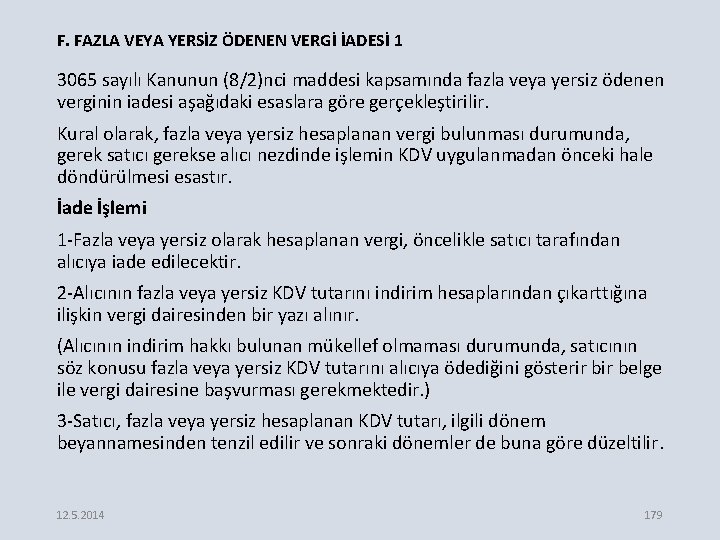 F. FAZLA VEYA YERSİZ ÖDENEN VERGİ İADESİ 1

3065 sayılı Kanunun (8/2)nci maddesi kapsamında fazla veya yersiz ödenen verginin iadesi aşağıdaki esaslara göre gerçekleştirilir.

Kural olarak, fazla veya yersiz hesaplanan vergi bulunması durumunda, gerek satıcı gerekse alıcı nezdinde işlemin KDV uygulanmadan önceki hale döndürülmesi esastır.

İade İşlemi

1-Fazla veya yersiz olarak hesaplanan vergi, öncelikle satıcı tarafından alıcıya iade edilecektir.

2-Alıcının fazla veya yersiz KDV tutarını indirim hesaplarından çıkarttığına ilişkin vergi dairesinden bir yazı alınır.

(Alıcının indirim hakkı bulunan mükellef olmaması durumunda, satıcının söz konusu fazla veya yersiz KDV tutarını alıcıya ödediğini gösterir bir belge ile vergi dairesine başvurması gerekmektedir.)

3-Satıcı, fazla veya yersiz hesaplanan KDV tutarı, ilgili dönem beyannamesinden tenzil edilir ve sonraki dönemler de buna göre düzeltilir.

12.5.2014

179